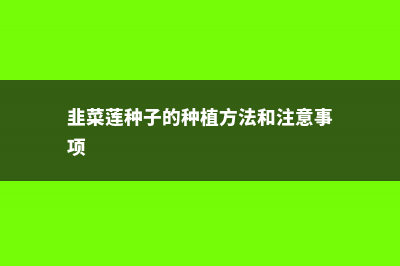 韭菜莲种子的种植方法和注意事项